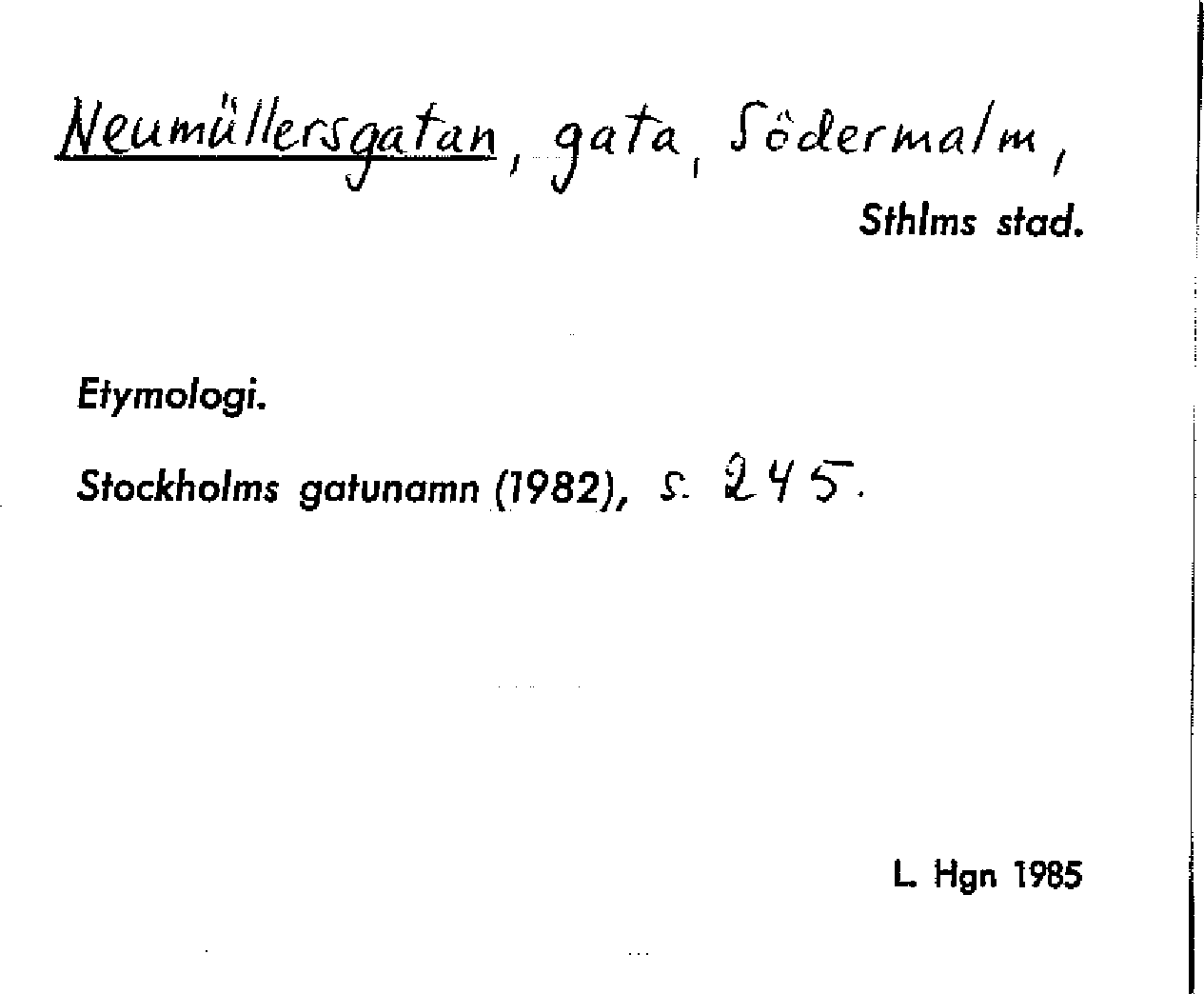 Neumüllersgatan, gata, Södermalm,

Sthlms stad.

Etymologi.

Stockholms gatunamn (1982), s. 245.

L. Hgn 1985